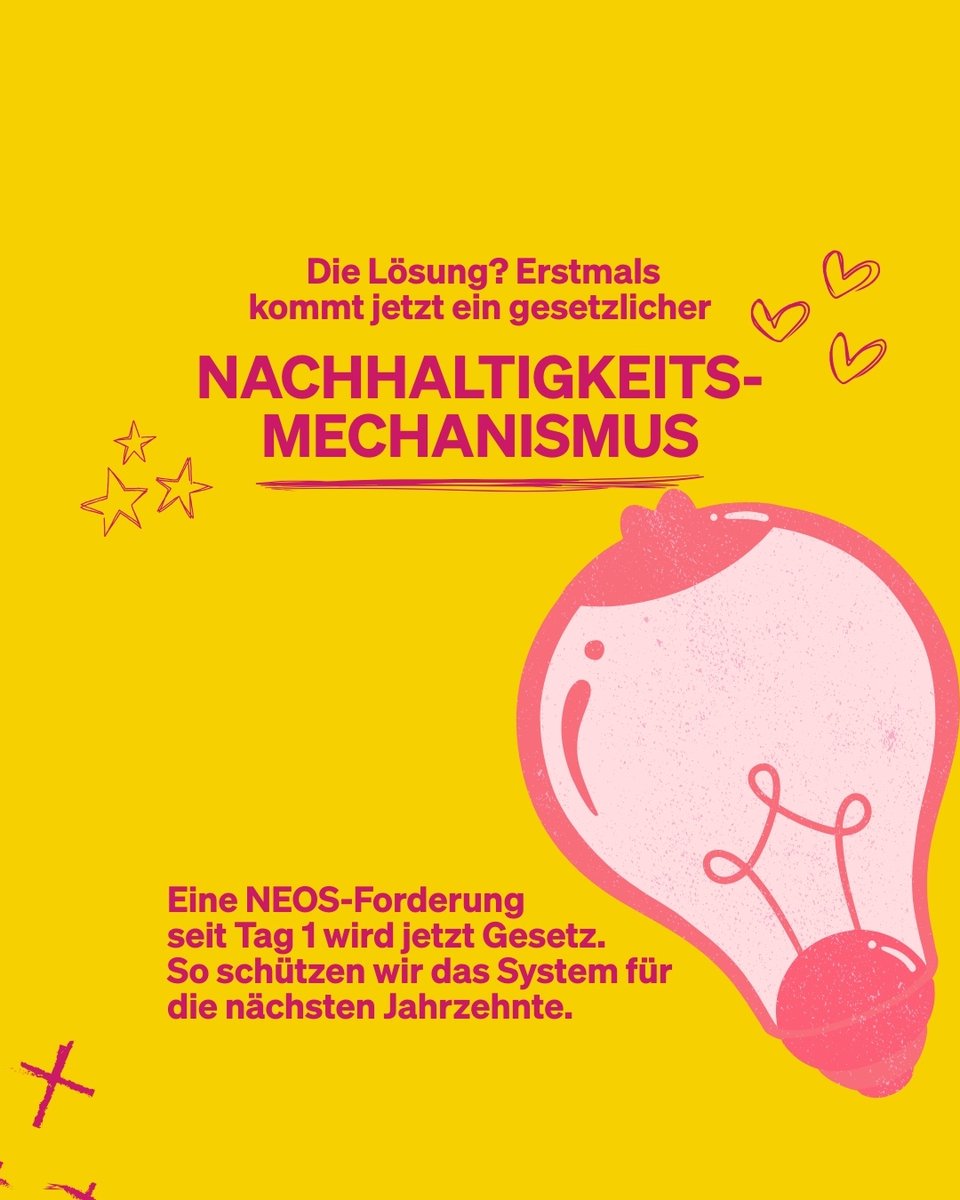 Die Lösung? Erstmals kommt jetzt ein gesetzlicher

NACHHALTIGKEITS-MECHANISMUS

Eine NEOS-Forderung seit Tag 1 wird jetzt Gesetz. So schützen wir das System für die nächsten Jahrzehnte.